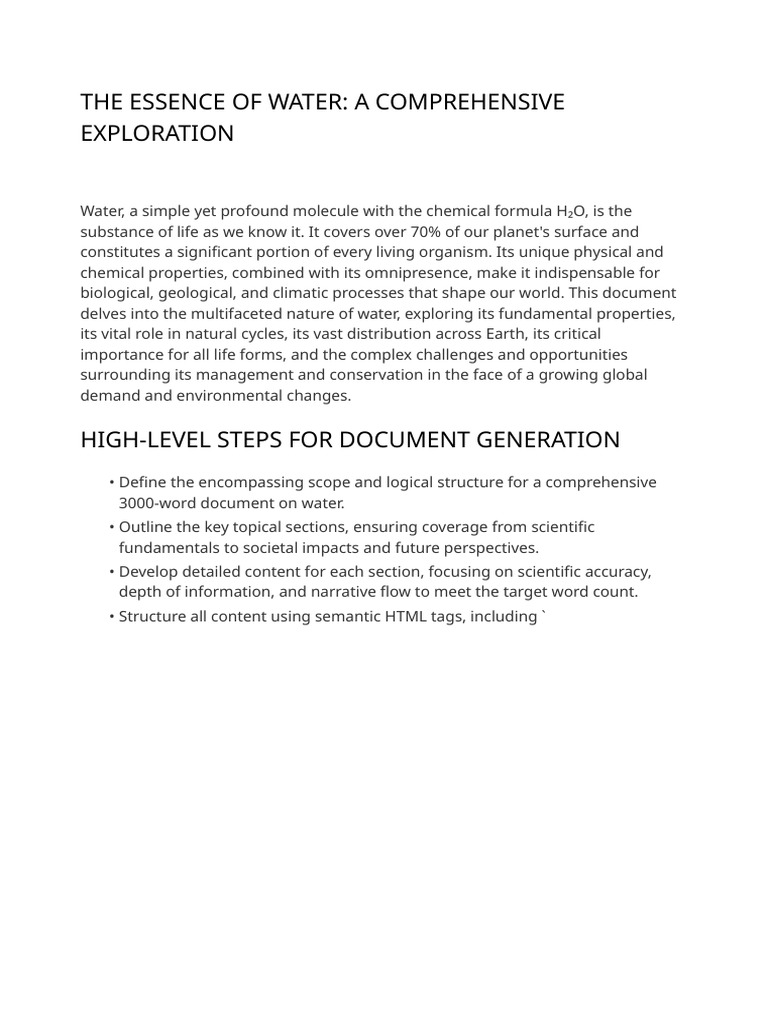 THE ESSENCE OF WATER: A COMPREHENSIVE EXPLORATION

Water, a simple yet profound molecule with the chemical formula $H_2O$, is the substance of life as we know it. It covers over 70% of our planet's surface and constitutes a significant portion of every living organism. Its unique physical and chemical properties, combined with its omnipresence, make it indispensable for biological, geological, and climatic processes that shape our world. This document delves into the multifaceted nature of water, exploring its fundamental properties, its vital role in natural cycles, its vast distribution across Earth, its critical importance for all life forms, and the complex challenges and opportunities surrounding its management and conservation in the face of a growing global demand and environmental changes.

HIGH-LEVEL STEPS FOR DOCUMENT GENERATION

• Define the encompassing scope and logical structure for a comprehensive 3000-word document on water.
• Outline the key topical sections, ensuring coverage from scientific fundamentals to societal impacts and future perspectives.
• Develop detailed content for each section, focusing on scientific accuracy, depth of information, and narrative flow to meet the target word count.
• Structure all content using semantic HTML tags, including `